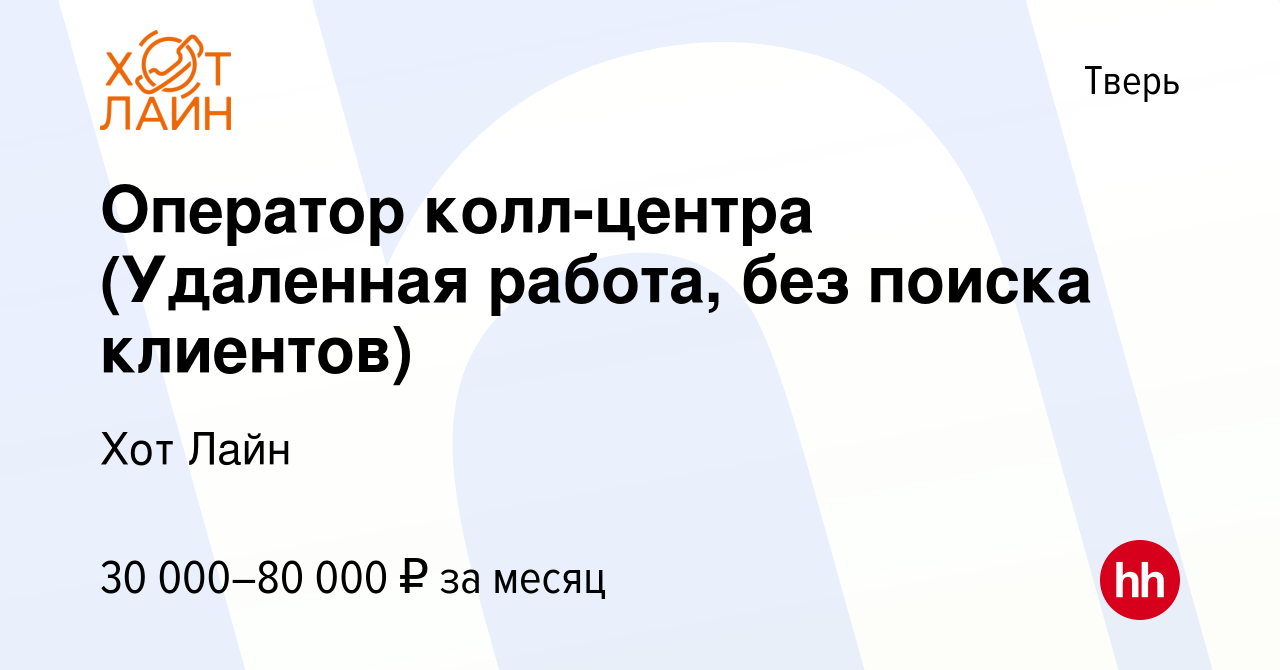 ХОТ ЛАЙН

Тверь

Оператор колл-центра (Удаленная работа, без поиска клиентов)

Хот Лайн

30 000–80 000 ₽ за месяц

hh